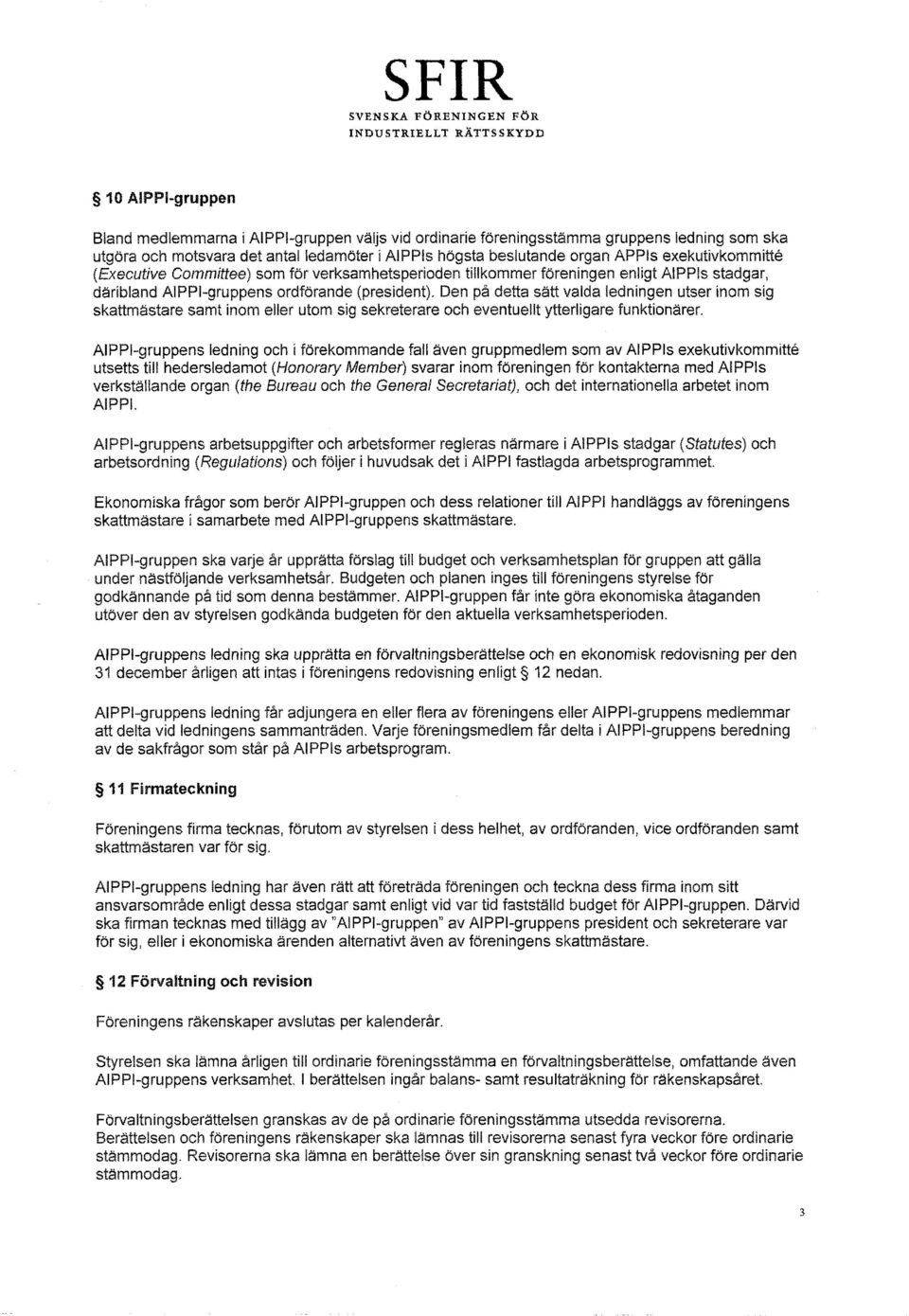 SFIR
SVENSKA FÖRENINGEN FÖR
INDUSTRIELLT RÄTTSSKYDD

§ 10 AIPPI-gruppen

Bland medlemmarna i AIPPI-gruppen väljs vid ordinarie föreningsstämma gruppens ledning som ska utgöra och motsvara det antal ledamöter i AIPPIs högsta beslutande organ APPIs exekutivkommitté (Executive Committee) som för verksamhetsperioden tillkommer föreningen enligt AIPPIs stadgar, däribland AIPPI-gruppens ordförande (president). Den på detta sätt valda ledningen utser inom sig skattmästare samt inom eller utom sig sekreterare och eventuellt ytterligare funktionärer.

AIPPI-gruppens ledning och i förekommande fall även gruppmedlem som av AIPPIs exekutivkommitté utsetts till hedersledamot (Honorary Member) svarar inom föreningen för kontakterna med AIPPIs verkställande organ (the Bureau och the General Secretariat), och det internationella arbetet inom AIPPI.

AIPPI-gruppens arbetsuppgifter och arbetsformer regleras närmare i AIPPIs stadgar (Statutes) och arbetsordning (Regulations) och följer i huvudsak det i AIPPI fastlagda arbetsprogrammet.

Ekonomiska frågor som berör AIPPI-gruppen och dess relationer till AIPPI handläggs av föreningens skattmästare i samarbete med AIPPI-gruppens skattmästare.

AIPPI-gruppen ska varje år upprätta förslag till budget och verksamhetsplan för gruppen att gälla under nästföljande verksamhetsår. Budgeten och planen inges till föreningens styrelse för godkännande på tid som denna bestämmer. AIPPI-gruppen får inte göra ekonomiska åtaganden utöver den av styrelsen godkända budgeten för den aktuella verksamhetsperioden.

AIPPI-gruppens ledning ska upprätta en förvaltningsberättelse och en ekonomisk redovisning per den 31 december årligen att intas i föreningens redovisning enligt § 12 nedan.

AIPPI-gruppens ledning får adjungera en eller flera av föreningens eller AIPPI-gruppens medlemmar att delta vid ledningens sammanträden. Varje föreningsmedlem får delta i AIPPI-gruppens beredning av de sakfrågor som står på AIPPIs arbetsprogram.

§ 11 Firmateckning

Föreningens firma tecknas, förutom av styrelsen i dess helhet, av ordföranden, vice ordföranden samt skattmästaren var för sig.

AIPPI-gruppens ledning har även rätt att företräda föreningen och teckna dess firma inom sitt ansvarsområde enligt dessa stadgar samt enligt vid var tid fastställd budget för AIPPI-gruppen. Därvid ska firman tecknas med tillägg av "AIPPI-gruppen" av AIPPI-gruppens president och sekreterare var för sig, eller i ekonomiska ärenden alternativt även av föreningens skattmästare.

§ 12 Förvaltning och revision

Föreningens räkenskaper avslutas per kalenderår.

Styrelsen ska lämna årligen till ordinarie föreningsstämma en förvaltningsberättelse, omfattande även AIPPI-gruppens verksamhet. I berättelsen ingår balans- samt resultaträkning för räkenskapsåret.

Förvaltningsberättelsen granskas av de på ordinarie föreningsstämma utsedda revisorerna. Berättelsen och föreningens räkenskaper ska lämnas till revisorerna senast fyra veckor före ordinarie stämmodag. Revisorerna ska lämna en berättelse över sin granskning senast två veckor före ordinarie stämmodag.

3